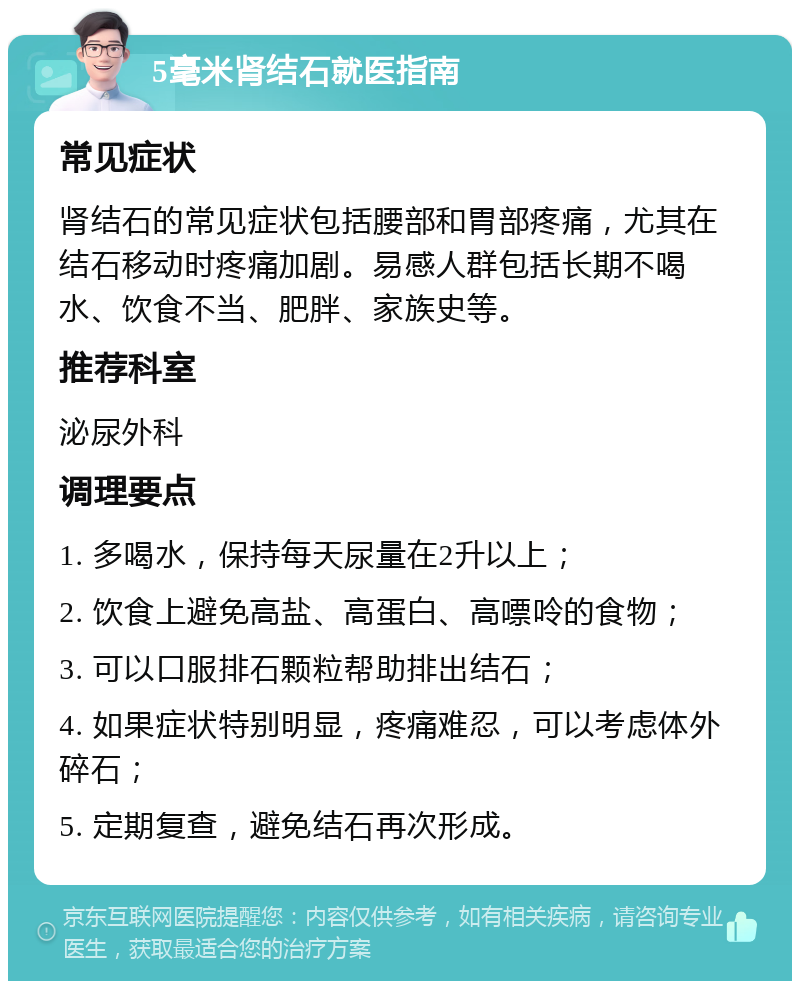 5毫米肾结石就医指南

常见症状

肾结石的常见症状包括腰部和胃部疼痛，尤其在结石移动时疼痛加剧。易感人群包括长期不喝水、饮食不当、肥胖、家族史等。

推荐科室

泌尿外科

调理要点

1. 多喝水，保持每天尿量在2升以上；

2. 饮食上避免高盐、高蛋白、高嘌呤的食物；

3. 可以口服排石颗粒帮助排出结石；

4. 如果症状特别明显，疼痛难忍，可以考虑体外碎石；

5. 定期复查，避免结石再次形成。

京东互联网医院提醒您：内容仅供参考，如有相关疾病，请咨询专业医生，获取最适合您的治疗方案